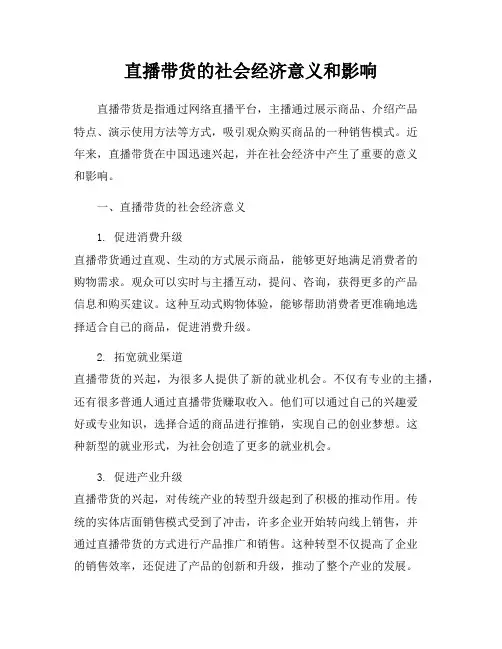 直播带货的社会经济意义和影响

直播带货是指通过网络直播平台，主播通过展示商品、介绍产品特点、演示使用方法等方式，吸引观众购买商品的一种销售模式。近年来，直播带货在中国迅速兴起，并在社会经济中产生了重要的意义和影响。

一、直播带货的社会经济意义

1. 促进消费升级
直播带货通过直观、生动的方式展示商品，能够更好地满足消费者的购物需求。观众可以实时与主播互动，提问、咨询，获得更多的产品信息和购买建议。这种互动式购物体验，能够帮助消费者更准确地选择适合自己的商品，促进消费升级。

2. 拓宽就业渠道
直播带货的兴起，为很多人提供了新的就业机会。不仅有专业的主播，还有很多普通人通过直播带货赚取收入。他们可以通过自己的兴趣爱好或专业知识，选择合适的商品进行推销，实现自己的创业梦想。这种新型的就业形式，为社会创造了更多的就业机会。

3. 促进产业升级
直播带货的兴起，对传统产业的转型升级起到了积极的推动作用。传统的实体店面销售模式受到了冲击，许多企业开始转向线上销售，并通过直播带货的方式进行产品推广和销售。这种转型不仅提高了企业的销售效率，还促进了产品的创新和升级，推动了整个产业的发展。